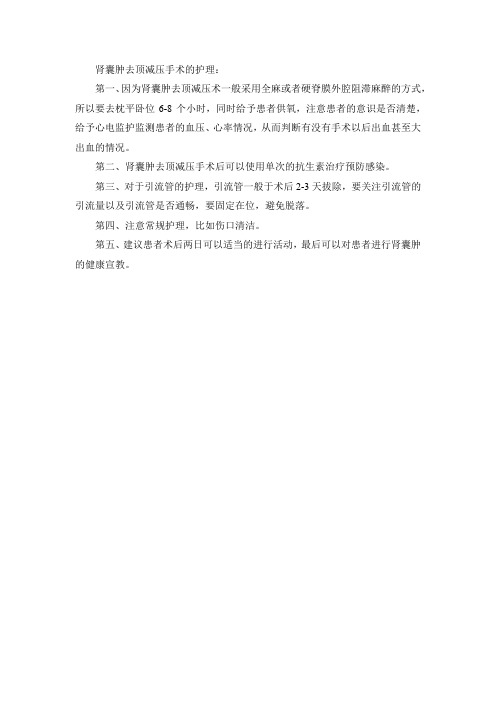 肾囊肿去顶减压手术的护理：

第一、因为肾囊肿去顶减压术一般采用全麻或者硬脊膜外腔阻滞麻醉的方式，所以要去枕平卧位 6-8 个小时，同时给予患者供氧，注意患者的意识是否清楚，给予心电监护监测患者的血压、心率情况，从而判断有没有手术以后出血甚至大出血的情况。

第二、肾囊肿去顶减压手术后可以使用单次的抗生素治疗预防感染。

第三、对于引流管的护理，引流管一般于术后 2-3 天拔除，要关注引流管的引流量以及引流管是否通畅，要固定在位，避免脱落。

第四、注意常规护理，比如伤口清洁。

第五、建议患者术后两日可以适当的进行活动，最后可以对患者进行肾囊肿的健康宣教。